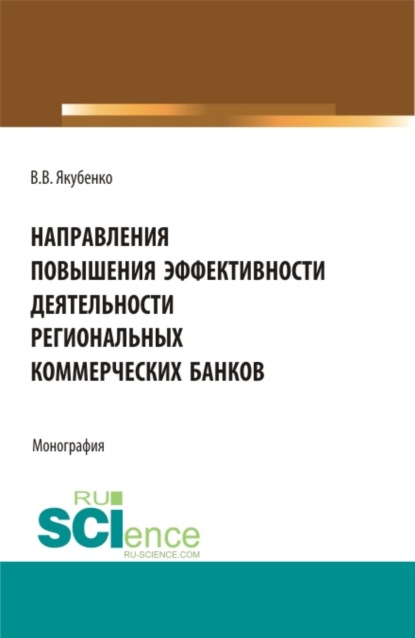 В.В. Якубенко

НАПРАВЛЕНИЯ ПОВЫШЕНИЯ ЭФФЕКТИВНОСТИ ДЕЯТЕЛЬНОСТИ РЕГИОНАЛЬНЫХ КОММЕРЧЕСКИХ БАНКОВ

Монография

RU SCIence
RU-SCIENCE.COM